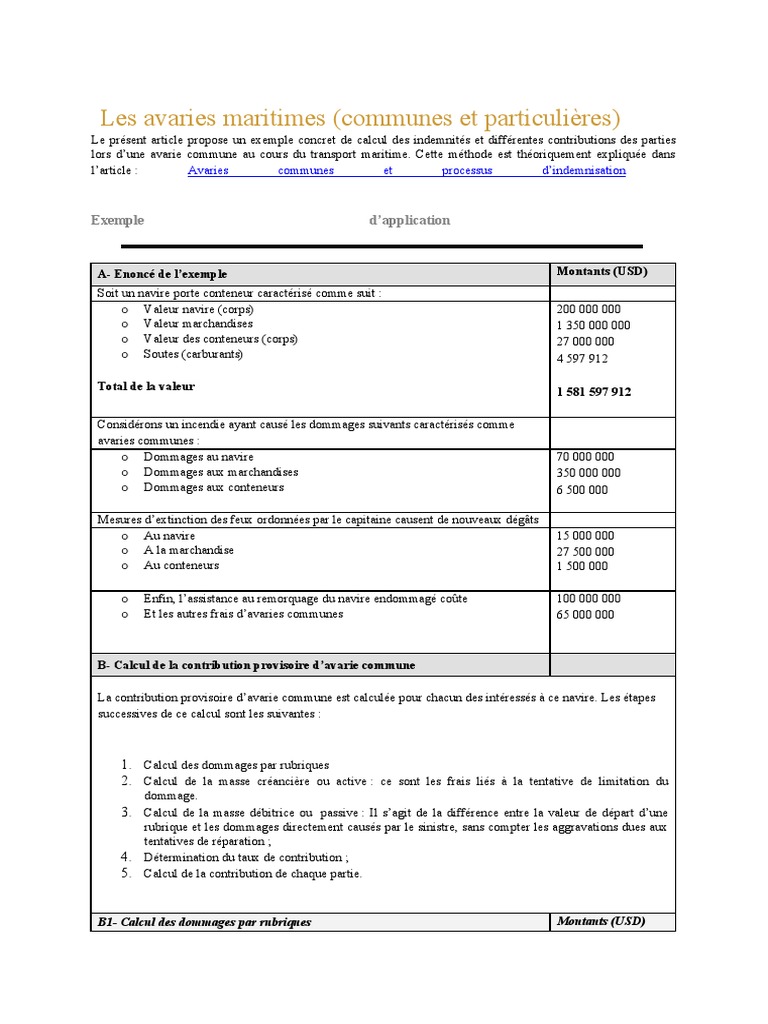 Les avaries maritimes (communes et particulières)

Le présent article propose un exemple concret de calcul des indemnités et différentes contributions des parties lors d'une avarie commune au cours du transport maritime. Cette méthode est théoriquement expliquée dans l'article : Avaries communes et processus d'indemnisation

Exemple d'application

| A- Enoncé de l'exemple | Montants (USD) |
|---|---|
| Soit un navire porte conteneur caractérisé comme suit : | |
| o Valeur navire (corps) o Valeur marchandises o Valeur des conteneurs (corps) o Soutes (carburants) Total de la valeur | 200 000 000 1 350 000 000 27 000 000 4 597 912 1 581 597 912 |
| Considérons un incendie ayant causé les dommages suivants caractérisés comme avaries communes : | |
| o Dommages au navire o Dommages aux marchandises o Dommages aux conteneurs | 70 000 000 350 000 000 6 500 000 |
| Mesures d'extinction des feux ordonnées par le capitaine causent de nouveaux dégâts | |
| o Au navire o A la marchandise o Au conteneurs | 15 000 000 27 500 000 1 500 000 |
| o Enfin, l'assistance au remorquage du navire endommagé coûte o Et les autres frais d'avaries communes | 100 000 000 65 000 000 |
| B- Calcul de la contribution provisoire d'avarie commune | |
| La contribution provisoire d'avarie commune est calculée pour chacun des intéressés à ce navire. Les étapes successives de ce calcul sont les suivantes : 1. Calcul des dommages par rubriques 2. Calcul de la masse créancière ou active : ce sont les frais liés à la tentative de limitation du dommage. 3. Calcul de la masse débitrice ou passive : Il s'agit de la différence entre la valeur de départ d'une rubrique et les dommages directement causés par le sinistre, sans compter les aggravations dues aux tentatives de réparation ; 4. Détermination du taux de contribution ; 5. Calcul de la contribution de chaque partie. | |
| B1- Calcul des dommages par rubriques | Montants (USD) |